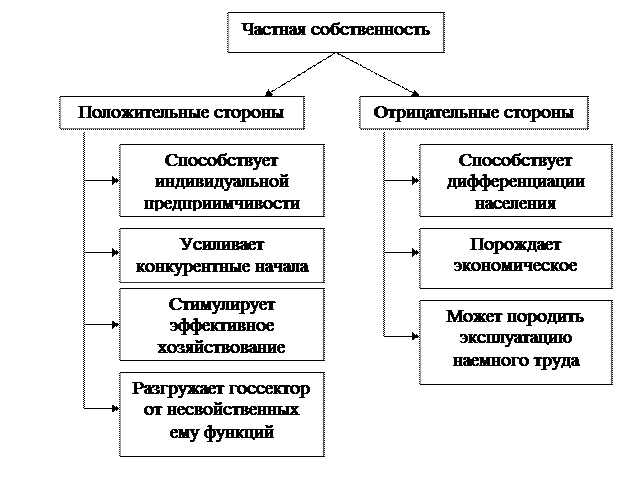 Частная собственность

Положительные стороны

Способствует индивидуальной предприимчивости

Усиливает конкурентные начала

Стимулирует эффективное хозяйствование

Разгружает госсектор от несвойственных ему функций

Отрицательные стороны

Способствует дифференциации населения

Порождает экономическое

Может породить эксплуатацию наемного труда